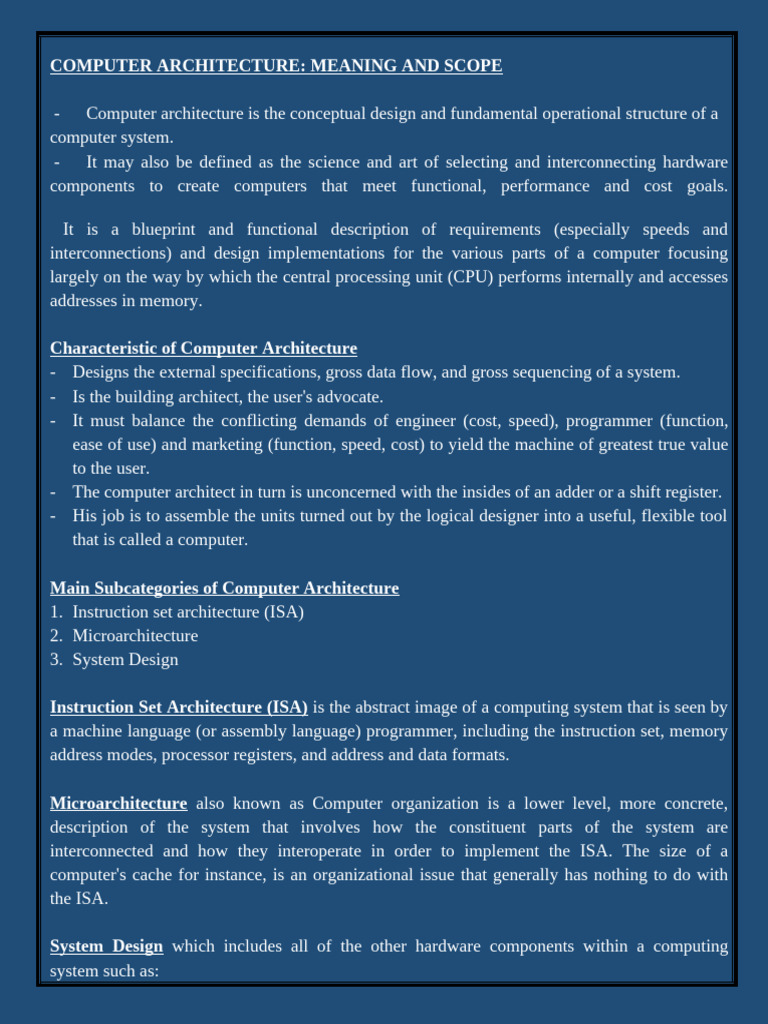 COMPUTER ARCHITECTURE: MEANING AND SCOPE

- Computer architecture is the conceptual design and fundamental operational structure of a computer system.
- It may also be defined as the science and art of selecting and interconnecting hardware components to create computers that meet functional, performance and cost goals.

It is a blueprint and functional description of requirements (especially speeds and interconnections) and design implementations for the various parts of a computer focusing largely on the way by which the central processing unit (CPU) performs internally and accesses addresses in memory.

Characteristic of Computer Architecture
- Designs the external specifications, gross data flow, and gross sequencing of a system.
- Is the building architect, the user's advocate.
- It must balance the conflicting demands of engineer (cost, speed), programmer (function, ease of use) and marketing (function, speed, cost) to yield the machine of greatest true value to the user.
- The computer architect in turn is unconcerned with the insides of an adder or a shift register.
- His job is to assemble the units turned out by the logical designer into a useful, flexible tool that is called a computer.

Main Subcategories of Computer Architecture
1. Instruction set architecture (ISA)
2. Microarchitecture
3. System Design

Instruction Set Architecture (ISA) is the abstract image of a computing system that is seen by a machine language (or assembly language) programmer, including the instruction set, memory address modes, processor registers, and address and data formats.

Microarchitecture also known as Computer organization is a lower level, more concrete, description of the system that involves how the constituent parts of the system are interconnected and how they interoperate in order to implement the ISA. The size of a computer's cache for instance, is an organizational issue that generally has nothing to do with the ISA.

System Design which includes all of the other hardware components within a computing system such as: